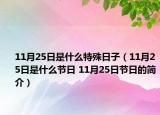 11月25日是什么特殊日子（11月25日是什么节日 11月25日节日的简介）